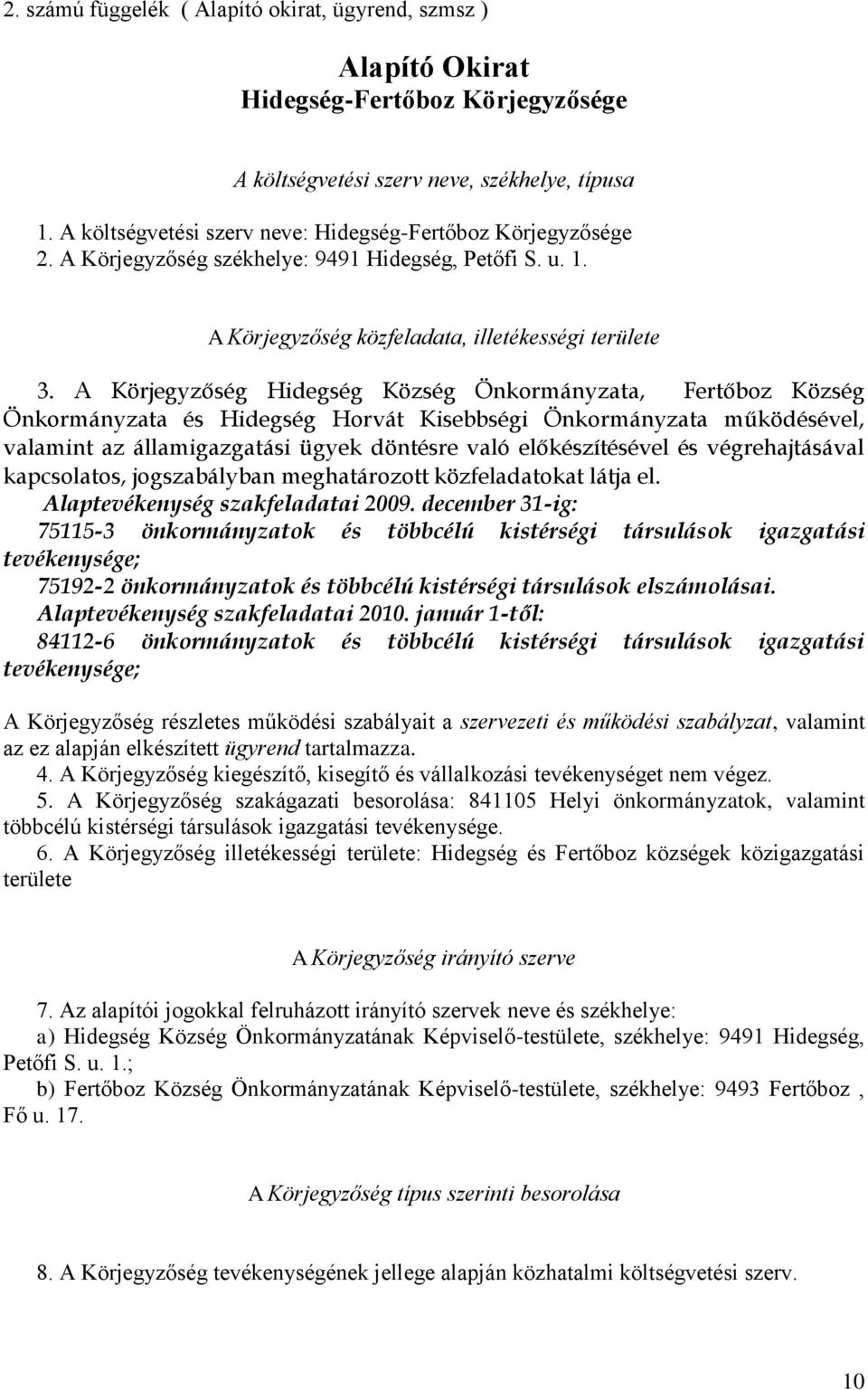 2. számú függelék ( Alapító okirat, ügyrend, szmsz )

Alapító Okirat
Hidegség-Fertőboz Körjegyzősége

A költségvetési szerv neve, székhelye, típusa

1. A költségvetési szerv neve: Hidegség-Fertőboz Körjegyzősége
2. A Körjegyzőség székhelye: 9491 Hidegség, Petőfi S. u. 1.

A Körjegyzőség közfeladata, illetékességi területe

3. A Körjegyzőség Hidegség Község Önkormányzata, Fertőboz Község Önkormányzata és Hidegség Horvát Kisebbségi Önkormányzata működésével, valamint az államigazgatási ügyek döntésre való előkészítésével és végrehajtásával kapcsolatos, jogszabályban meghatározott közfeladatokat látja el.
Alaptevékenység szakfeladatai 2009. december 31-ig:
75115-3 önkormányzatok és többcélú kistérségi társulások igazgatási tevékenysége;
75192-2 önkormányzatok és többcélú kistérségi társulások elszámolásai.
Alaptevékenység szakfeladatai 2010. január 1-től:
84112-6 önkormányzatok és többcélú kistérségi társulások igazgatási tevékenysége;

A Körjegyzőség részletes működési szabályait a szervezeti és működési szabályzat, valamint az ez alapján elkészített ügyrend tartalmazza.
4. A Körjegyzőség kiegészítő, kisegítő és vállalkozási tevékenységet nem végez.
5. A Körjegyzőség szakágazati besorolása: 841105 Helyi önkormányzatok, valamint többcélú kistérségi társulások igazgatási tevékenysége.
6. A Körjegyzőség illetékességi területe: Hidegség és Fertőboz községek közigazgatási területe

A Körjegyzőség irányító szerve

7. Az alapítói jogokkal felruházott irányító szervek neve és székhelye:
a) Hidegség Község Önkormányzatának Képviselő-testülete, székhelye: 9491 Hidegség, Petőfi S. u. 1.;
b) Fertőboz Község Önkormányzatának Képviselő-testülete, székhelye: 9493 Fertőboz , Fő u. 17.

A Körjegyzőség típus szerinti besorolása

8. A Körjegyzőség tevékenységének jellege alapján közhatalmi költségvetési szerv.

10